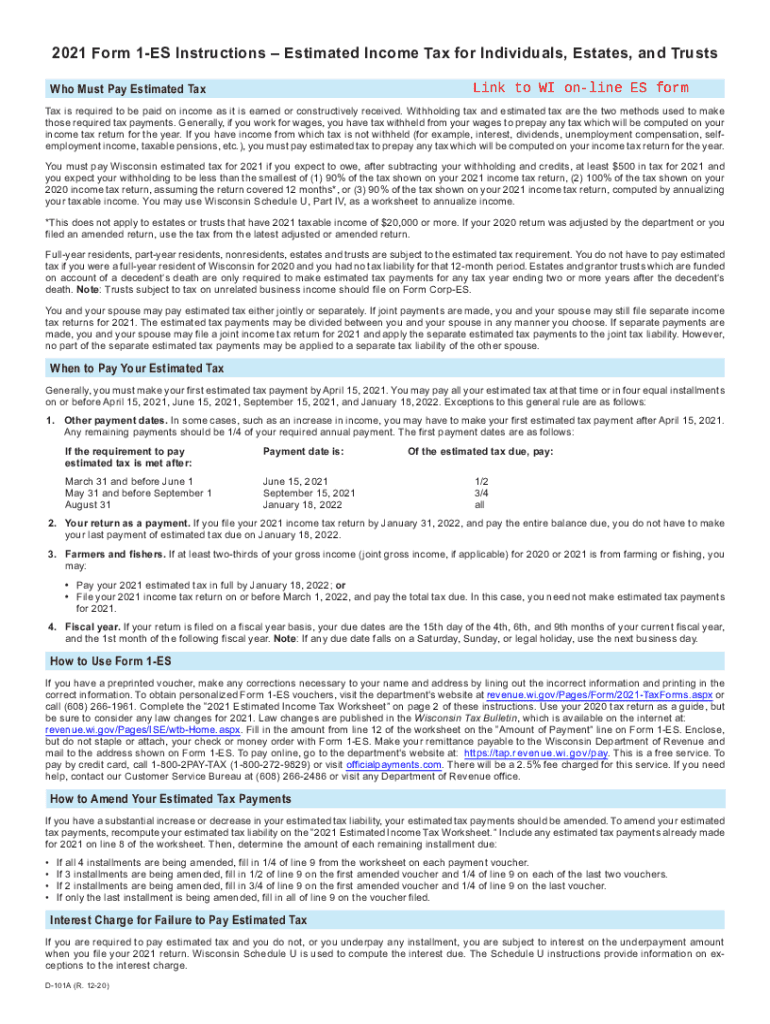 2021 Form 1-ES Instructions – Estimated Income Tax for Individuals, Estates, and Trusts

Who Must Pay Estimated Tax

Link to WI on-line ES form

Tax is required to be paid on income as it is earned or constructively received. Withholding tax and estimated tax are the two methods used to make those required tax payments. Generally, if you work for wages, you have tax withheld from your wages to prepay any tax which will be computed on your income tax return for the year. If you have income from which tax is not withheld (for example, interest, dividends, unemployment compensation, self-employment income, taxable pensions, etc.), you must pay estimated tax to prepay any tax which will be computed on your income tax return for the year.

You must pay Wisconsin estimated tax for 2021 if you expect to owe, after subtracting your withholding and credits, at least $500 in tax for 2021 and you expect your withholding to be less than the smallest of (1) 90% of the tax shown on your 2021 income tax return, (2) 100% of the tax shown on your 2020 income tax return, assuming the return covered 12 months*, or (3) 90% of the tax shown on your 2021 income tax return, computed by annualizing your taxable income. You may use Wisconsin Schedule U, Part IV, as a worksheet to annualize income.

*This does not apply to estates or trusts that have 2021 taxable income of $20,000 or more. If your 2020 return was adjusted by the department or you filed an amended return, use the tax from the latest adjusted or amended return.

Full-year residents, part-year residents, nonresidents, estates and trusts are subject to the estimated tax requirement. You do not have to pay estimated tax if you were a full-year resident of Wisconsin for 2020 and you had no tax liability for that 12-month period. Estates and grantor trusts which are funded on account of a decedent's death are only required to make estimated tax payments for any tax year ending two or more years after the decedent's death. Note: Trusts subject to tax on unrelated business income should file on Form Corp-ES.

You and your spouse may pay estimated tax either jointly or separately. If joint payments are made, you and your spouse may still file separate income tax returns for 2021. The estimated tax payments may be divided between you and your spouse in any manner you choose. If separate payments are made, you and your spouse may file a joint income tax return for 2021 and apply the separate estimated tax payments to the joint tax liability. However, no part of the separate estimated tax payments may be applied to a separate tax liability of the other spouse.

When to Pay Your Estimated Tax

Generally, you must make your first estimated tax payment by April 15, 2021. You may pay all your estimated tax at that time or in four equal installments on or before April 15, 2021, June 15, 2021, September 15, 2021, and January 18, 2022. Exceptions to this general rule are as follows:

1. Other payment dates. In some cases, such as an increase in income, you may have to make your first estimated tax payment after April 15, 2021. Any remaining payments should be 1/4 of your required annual payment. The first payment dates are as follows:

| If the requirement to pay estimated tax is met after: | Payment date is: | Of the estimated tax due, pay: |
|---|---|---|
| March 31 and before June 1 | June 15, 2021 | 1/2 |
| May 31 and before September 1 | September 15, 2021 | 3/4 |
| August 31 | January 18, 2022 | all |

2. Your return as a payment. If you file your 2021 income tax return by January 31, 2022, and pay the entire balance due, you do not have to make your last payment of estimated tax due on January 18, 2022.

3. Farmers and fishers. If at least two-thirds of your gross income (joint gross income, if applicable) for 2020 or 2021 is from farming or fishing, you may:

• Pay your 2021 estimated tax in full by January 18, 2022; or
• File your 2021 income tax return on or before March 1, 2022, and pay the total tax due. In this case, you need not make estimated tax payments for 2021.

4. Fiscal year. If your return is filed on a fiscal year basis, your due dates are the 15th day of the 4th, 6th, and 9th months of your current fiscal year, and the 1st month of the following fiscal year. Note: If any due date falls on a Saturday, Sunday, or legal holiday, use the next business day.

How to Use Form 1-ES

If you have a preprinted voucher, make any corrections necessary to your name and address by lining out the incorrect information and printing in the correct information. To obtain personalized Form 1-ES vouchers, visit the department's website at revenue.wi.gov/Pages/Form/2021-TaxForms.aspx or call (608) 266-1961. Complete the "2021 Estimated Income Tax Worksheet" on page 2 of these instructions. Use your 2020 tax return as a guide, but be sure to consider any law changes for 2021. Law changes are published in the Wisconsin Tax Bulletin, which is available on the internet at: revenue.wi.gov/Pages/ISE/wtb-Home.aspx. Fill in the amount from line 12 of the worksheet on the "Amount of Payment" line on Form 1-ES. Enclose, but do not staple or attach, your check or money order with Form 1-ES. Make your remittance payable to the Wisconsin Department of Revenue and mail to the address shown on Form 1-ES. To pay online, go to the department's website at: https://tap.revenue.wi.gov/pay. This is a free service. To pay by credit card, call 1-800-2PAY-TAX (1-800-272-9829) or visit officialpayments.com. There will be a 2.5% fee charged for this service. If you need help, contact our Customer Service Bureau at (608) 266-2486 or visit any Department of Revenue office.

How to Amend Your Estimated Tax Payments

If you have a substantial increase or decrease in your estimated tax liability, your estimated tax payments should be amended. To amend your estimated tax payments, recompute your estimated tax liability on the "2021 Estimated Income Tax Worksheet." Include any estimated tax payments already made for 2021 on line 8 of the worksheet. Then, determine the amount of each remaining installment due:

• If all 4 installments are being amended, fill in 1/4 of line 9 from the worksheet on each payment voucher.
• If 3 installments are being amended, fill in 1/2 of line 9 on the first amended voucher and 1/4 of line 9 on each of the last two vouchers.
• If 2 installments are being amended, fill in 3/4 of line 9 on the first amended voucher and 1/4 of line 9 on the last voucher.
• If only the last installment is being amended, fill in all of line 9 on the voucher filed.

Interest Charge for Failure to Pay Estimated Tax

If you are required to pay estimated tax and you do not, or you underpay any installment, you are subject to interest on the underpayment amount when you file your 2021 return. Wisconsin Schedule U is used to compute the interest due. The Schedule U instructions provide information on exceptions to the interest charge.

D-101A (R. 12-20)